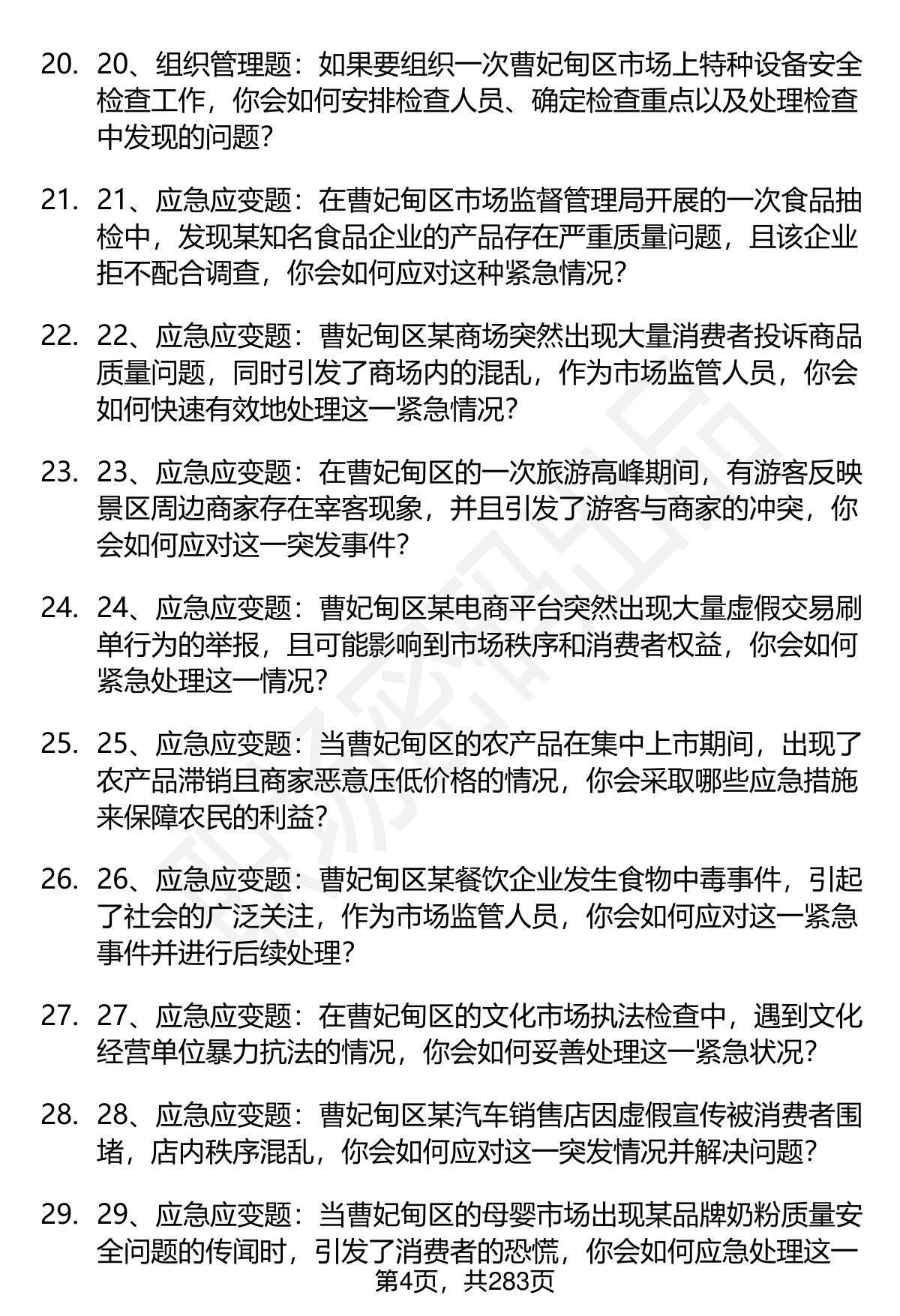 20. 20、组织管理题：如果要组织一次曹妃甸区市场上特种设备安全检查工作，你会如何安排检查人员、确定检查重点以及处理检查中发现的问题？

21. 21、应急应变题：在曹妃甸区市场监督管理局开展的一次食品抽检中，发现某知名食品企业的产品存在严重质量问题，且该企业拒不配合调查，你会如何应对这种紧急情况？

22. 22、应急应变题：曹妃甸区某商场突然出现大量消费者投诉商品质量问题，同时引发了商场内的混乱，作为市场监管人员，你会如何快速有效地处理这一紧急情况？

23. 23、应急应变题：在曹妃甸区的一次旅游高峰期间，有游客反映景区周边商家存在宰客现象，并且引发了游客与商家的冲突，你会如何应对这一突发事件？

24. 24、应急应变题：曹妃甸区某电商平台突然出现大量虚假交易刷单行为的举报，且可能影响到市场秩序和消费者权益，你会如何紧急处理这一情况？

25. 25、应急应变题：当曹妃甸区的农产品在集中上市期间，出现了农产品滞销且商家恶意压低价格的情况，你会采取哪些应急措施来保障农民的利益？

26. 26、应急应变题：曹妃甸区某餐饮企业发生食物中毒事件，引起了社会的广泛关注，作为市场监管人员，你会如何应对这一紧急事件并进行后续处理？

27. 27、应急应变题：在曹妃甸区的文化市场执法检查中，遇到文化经营单位暴力抗法的情况，你会如何妥善处理这一紧急状况？

28. 28、应急应变题：曹妃甸区某汽车销售店因虚假宣传被消费者围堵，店内秩序混乱，你会如何应对这一突发情况并解决问题？

29. 29、应急应变题：当曹妃甸区的母婴市场出现某品牌奶粉质量安全问题的传闻时，引发了消费者的恐慌，你会如何应急处理这一

第4页，共283页